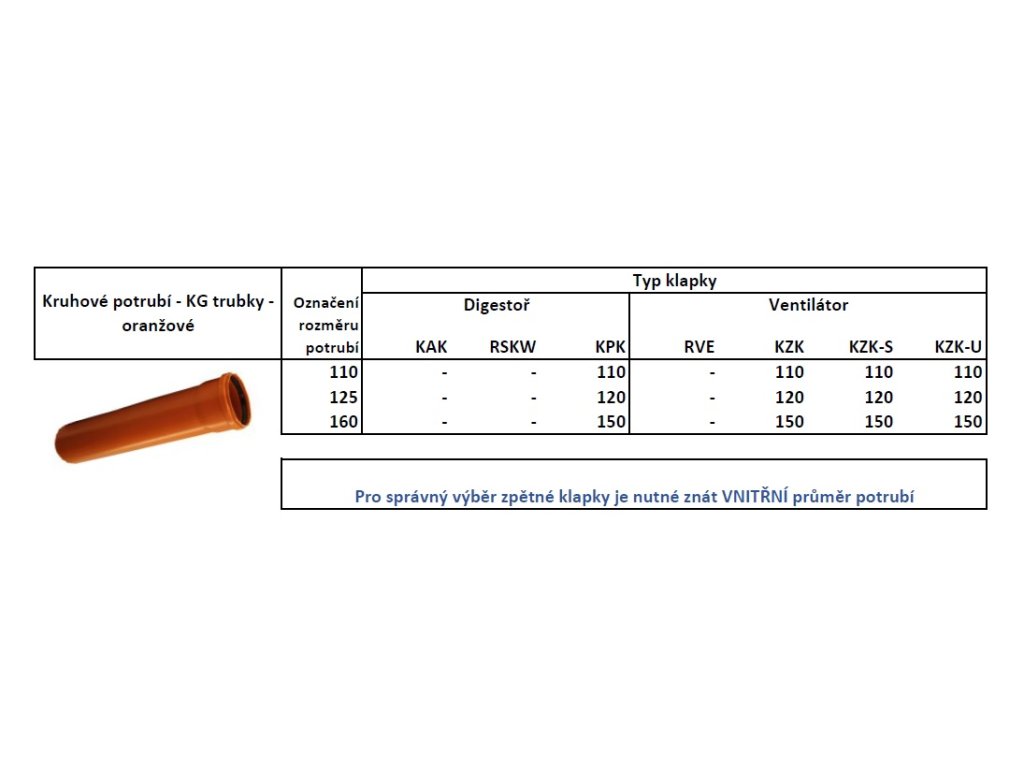 | Kruhové potrubí - KG trubky - oranžové | Označení rozměru potrubí | Typ klapky | | | | | | |
|---|---|---|---|---|---|---|---|---|
| | | Digestoř | | | Ventilátor | | | |
| | | KAK | RSKW | KPK | RVE | KZK | KZK-S | KZK-U |
| | 110 | - | - | 110 | - | 110 | 110 | 110 |
| | 125 | - | - | 120 | - | 120 | 120 | 120 |
| | 160 | - | - | 150 | - | 150 | 150 | 150 |

Pro správný výběr zpětné klapky je nutné znát VNITŘNÍ průměr potrubí